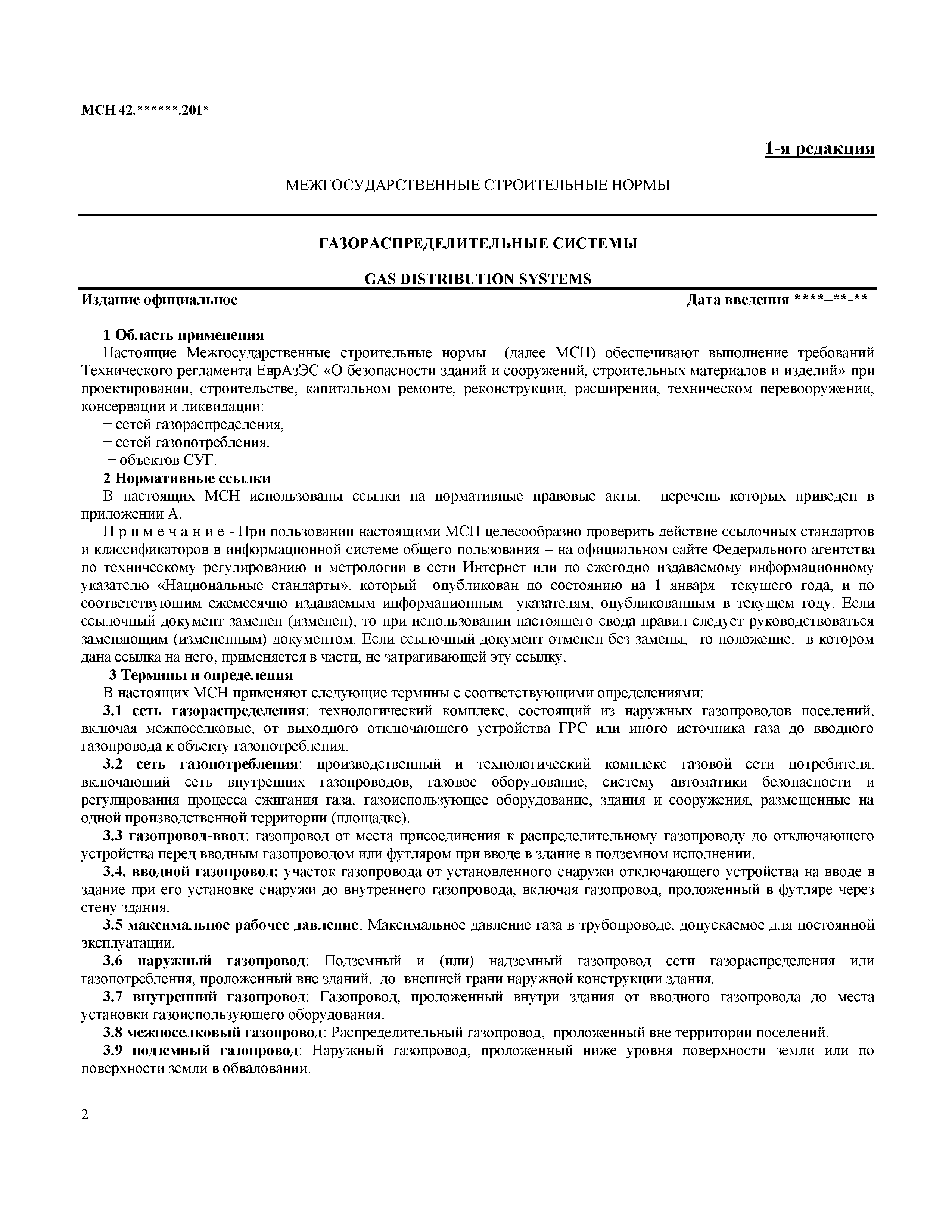 МСН 42.******.201*

1-я редакция

МЕЖГОСУДАРСТВЕННЫЕ СТРОИТЕЛЬНЫЕ НОРМЫ

ГАЗОРАСПРЕДЕЛИТЕЛЬНЫЕ СИСТЕМЫ

GAS DISTRIBUTION SYSTEMS

Издание официальное

Дата введения ****–**-**

1 Область применения

Настоящие Межгосударственные строительные нормы (далее МСН) обеспечивают выполнение требований Технического регламента ЕврАзЭС «О безопасности зданий и сооружений, строительных материалов и изделий» при проектировании, строительстве, капитальном ремонте, реконструкции, расширении, техническом перевооружении, консервации и ликвидации:

− сетей газораспределения,

− сетей газопотребления,

− объектов СУГ.

2 Нормативные ссылки

В настоящих МСН использованы ссылки на нормативные правовые акты, перечень которых приведен в приложении А.

П р и м е ч а н и е - При пользовании настоящими МСН целесообразно проверить действие ссылочных стандартов и классификаторов в информационной системе общего пользования – на официальном сайте Федерального агентства по техническому регулированию и метрологии в сети Интернет или по ежегодно издаваемому информационному указателю «Национальные стандарты», который опубликован по состоянию на 1 января текущего года, и по соответствующим ежемесячно издаваемым информационным указателям, опубликованным в текущем году. Если ссылочный документ заменен (изменен), то при использовании настоящего свода правил следует руководствоваться заменяющим (измененным) документом. Если ссылочный документ отменен без замены, то положение, в котором дана ссылка на него, применяется в части, не затрагивающей эту ссылку.

3 Термины и определения

В настоящих МСН применяют следующие термины с соответствующими определениями:

3.1 сеть газораспределения: технологический комплекс, состоящий из наружных газопроводов поселений, включая межпоселковые, от выходного отключающего устройства ГРС или иного источника газа до вводного газопровода к объекту газопотребления.

3.2 сеть газопотребления: производственный и технологический комплекс газовой сети потребителя, включающий сеть внутренних газопроводов, газовое оборудование, систему автоматики безопасности и регулирования процесса сжигания газа, газоиспользующее оборудование, здания и сооружения, размещенные на одной производственной территории (площадке).

3.3 газопровод-ввод: газопровод от места присоединения к распределительному газопроводу до отключающего устройства перед вводным газопроводом или футляром при вводе в здание в подземном исполнении.

3.4. вводной газопровод: участок газопровода от установленного снаружи отключающего устройства на вводе в здание при его установке снаружи до внутреннего газопровода, включая газопровод, проложенный в футляре через стену здания.

3.5 максимальное рабочее давление: Максимальное давление газа в трубопроводе, допускаемое для постоянной эксплуатации.

3.6 наружный газопровод: Подземный и (или) надземный газопровод сети газораспределения или газопотребления, проложенный вне зданий, до внешней грани наружной конструкции здания.

3.7 внутренний газопровод: Газопровод, проложенный внутри здания от вводного газопровода до места установки газоиспользующего оборудования.

3.8 межпоселковый газопровод: Распределительный газопровод, проложенный вне территории поселений.

3.9 подземный газопровод: Наружный газопровод, проложенный ниже уровня поверхности земли или по поверхности земли в обваловании.

2